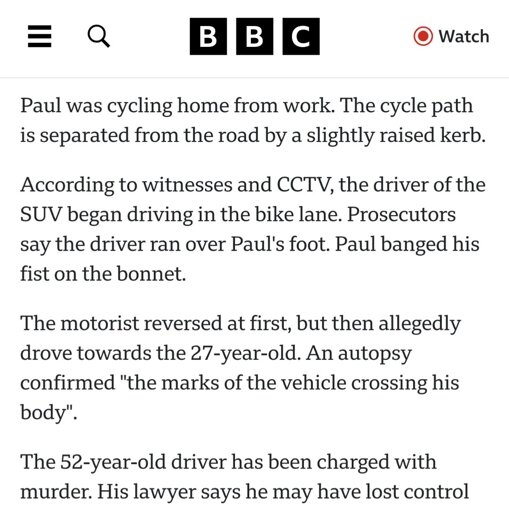 BBC

Watch

Paul was cycling home from work. The cycle path is separated from the road by a slightly raised kerb.

According to witnesses and CCTV, the driver of the SUV began driving in the bike lane. Prosecutors say the driver ran over Paul's foot. Paul banged his fist on the bonnet.

The motorist reversed at first, but then allegedly drove towards the 27-year-old. An autopsy confirmed "the marks of the vehicle crossing his body".

The 52-year-old driver has been charged with murder. His lawyer says he may have lost control